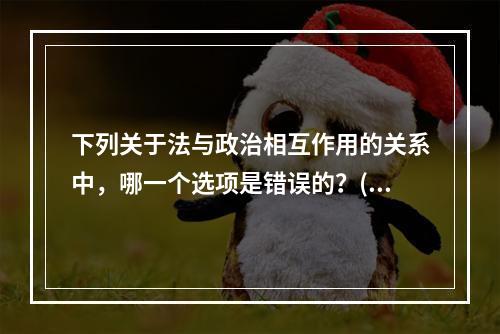 下列关于法与政治相互作用的关系中，哪一个选项是错误的？(...